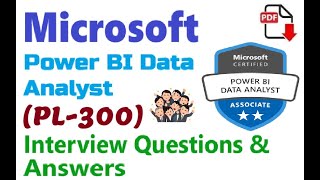 Microsoft
Power BI Data Analyst
(PL-300)
Interview Questions & Answers

PDF

Microsoft
CERTIFIED
POWER BI
DATA ANALYST
ASSOCIATE